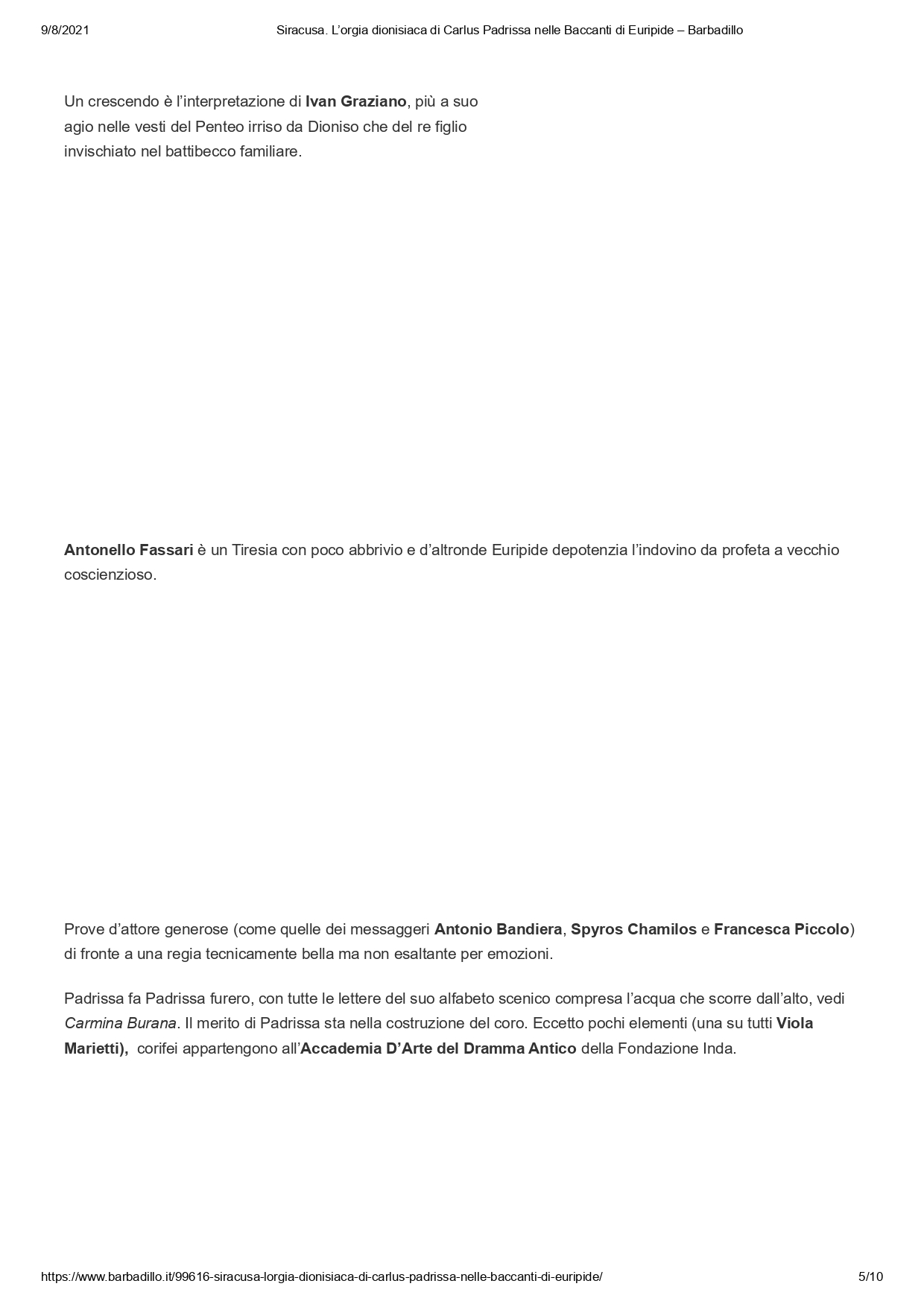 9/8/2021 Siracusa. L'orgia dionisiaca di Carlus Padrissa nelle Baccanti di Euripide – Barbadillo

Un crescendo è l'interpretazione di Ivan Graziano, più a suo agio nelle vesti del Penteo irriso da Dioniso che del re figlio invischiato nel battibecco familiare.

Antonello Fassari è un Tiresia con poco abbrivio e d'altronde Euripide depotenzia l'indovino da profeta a vecchio coscienzioso.

Prove d'attore generose (come quelle dei messaggeri Antonio Bandiera, Spyros Chamilos e Francesca Piccolo) di fronte a una regia tecnicamente bella ma non esaltante per emozioni.

Padrissa fa Padrissa furero, con tutte le lettere del suo alfabeto scenico compresa l'acqua che scorre dall'alto, vedi Carmina Burana. Il merito di Padrissa sta nella costruzione del coro. Eccetto pochi elementi (una su tutti Viola Marietti), corifei appartengono all'Accademia D'Arte del Dramma Antico della Fondazione Inda.

https://www.barbadillo.it/99616-siracusa-lorgia-dionisiaca-di-carlus-padrissa-nelle-baccanti-di-euripide/ 5/10